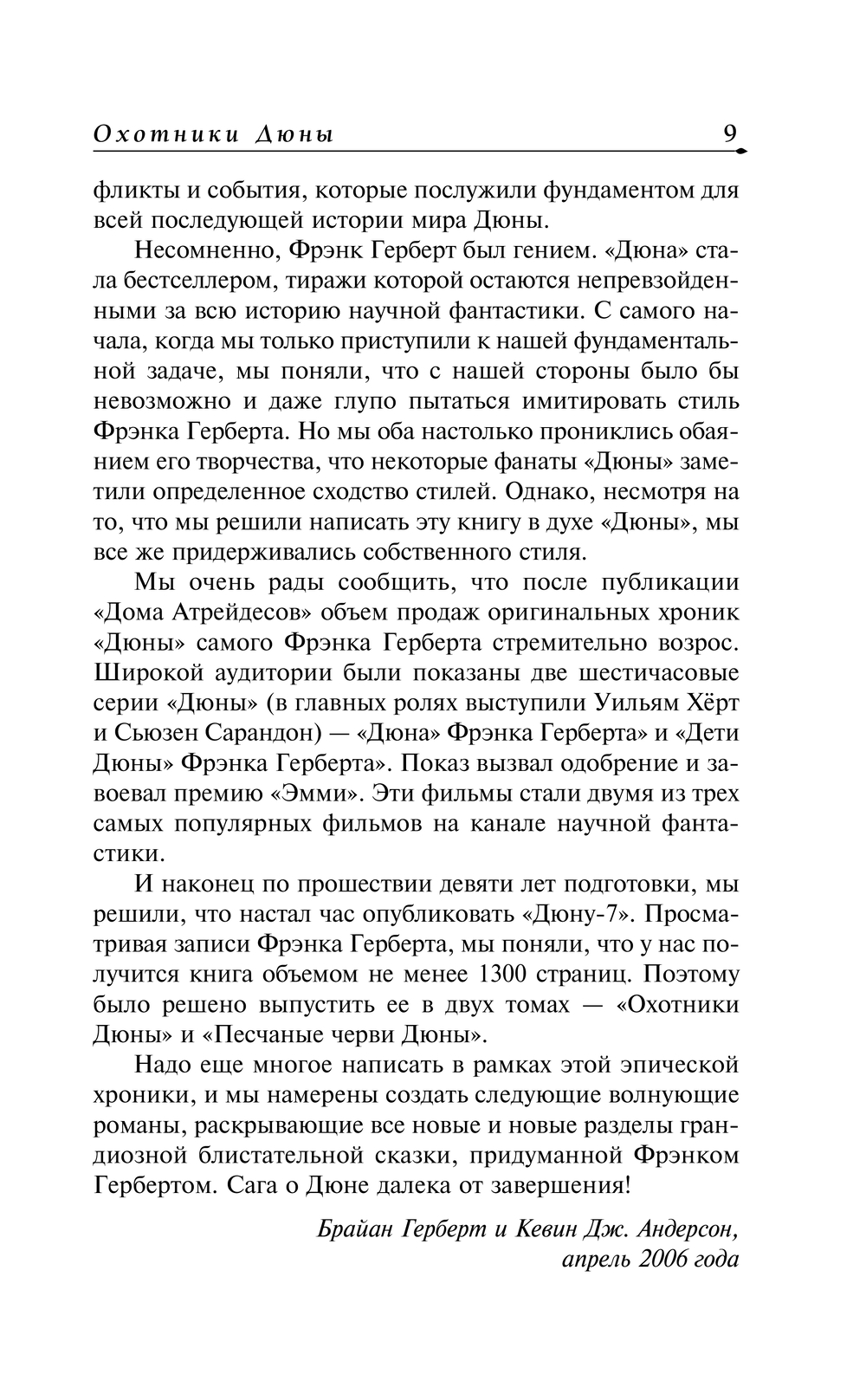 Охотники Дюны 9

фликты и события, которые послужили фундаментом для всей последующей истории мира Дюны.

Несомненно, Фрэнк Герберт был гением. «Дюна» стала бестселлером, тиражи которой остаются непревзойденными за всю историю научной фантастики. С самого начала, когда мы только приступили к нашей фундаментальной задаче, мы поняли, что с нашей стороны было бы невозможно и даже глупо пытаться имитировать стиль Фрэнка Герберта. Но мы оба настолько прониклись обаянием его творчества, что некоторые фанаты «Дюны» заметили определенное сходство стилей. Однако, несмотря на то, что мы решили написать эту книгу в духе «Дюны», мы все же придерживались собственного стиля.

Мы очень рады сообщить, что после публикации «Дома Атрейдесов» объем продаж оригинальных хроник «Дюны» самого Фрэнка Герберта стремительно возрос. Широкой аудитории были показаны две шестичасовые серии «Дюны» (в главных ролях выступили Уильям Хёрт и Сьюзен Сарандон) — «Дюна» Фрэнка Герберта» и «Дети Дюны» Фрэнка Герберта». Показ вызвал одобрение и завоевал премию «Эмми». Эти фильмы стали двумя из трех самых популярных фильмов на канале научной фантастики.

И наконец по прошествии девяти лет подготовки, мы решили, что настал час опубликовать «Дюну-7». Просматривая записи Фрэнка Герберта, мы поняли, что у нас получится книга объемом не менее 1300 страниц. Поэтому было решено выпустить ее в двух томах — «Охотники Дюны» и «Песчаные черви Дюны».

Надо еще многое написать в рамках этой эпической хроники, и мы намерены создать следующие волнующие романы, раскрывающие все новые и новые разделы грандиозной блистательной сказки, придуманной Фрэнком Гербертом. Сага о Дюне далека от завершения!

Брайан Герберт и Кевин Дж. Андерсон,
апрель 2006 года